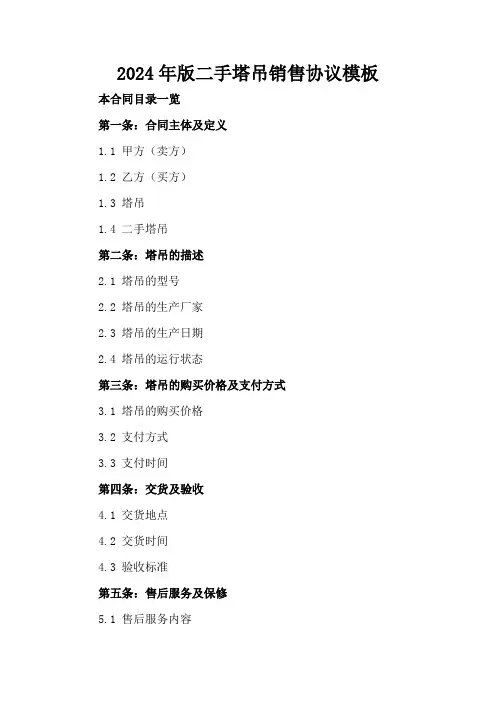 2024年版二手塔吊销售协议模板

本合同目录一览

第一条：合同主体及定义

1.1 甲方（卖方）

1.2 乙方（买方）

1.3 塔吊

1.4 二手塔吊

第二条：塔吊的描述

2.1 塔吊的型号

2.2 塔吊的生产厂家

2.3 塔吊的生产日期

2.4 塔吊的运行状态

第三条：塔吊的购买价格及支付方式

3.1 塔吊的购买价格

3.2 支付方式

3.3 支付时间

第四条：交货及验收

4.1 交货地点

4.2 交货时间

4.3 验收标准

第五条：售后服务及保修

5.1 售后服务内容